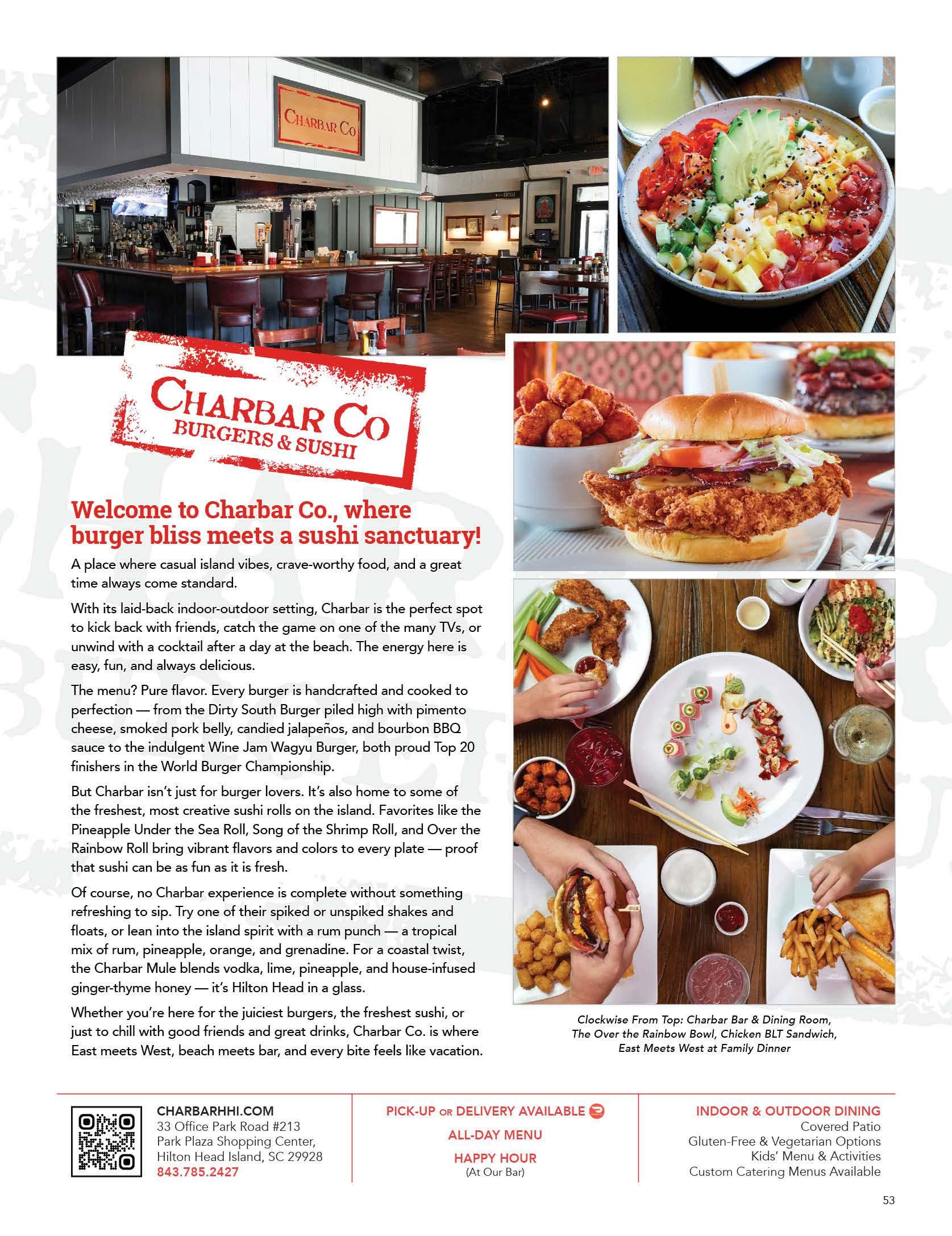 CHARBAR CO

CHARBAR CO
BURGERS & SUSHI

Welcome to Charbar Co., where burger bliss meets a sushi sanctuary!

A place where casual island vibes, crave-worthy food, and a great time always come standard.

With its laid-back indoor-outdoor setting, Charbar is the perfect spot to kick back with friends, catch the game on one of the many TVs, or unwind with a cocktail after a day at the beach. The energy here is easy, fun, and always delicious.

The menu? Pure flavor. Every burger is handcrafted and cooked to perfection — from the Dirty South Burger piled high with pimento cheese, smoked pork belly, candied jalapeños, and bourbon BBQ sauce to the indulgent Wine Jam Wagyu Burger, both proud Top 20 finishers in the World Burger Championship.

But Charbar isn't just for burger lovers. It's also home to some of the freshest, most creative sushi rolls on the island. Favorites like the Pineapple Under the Sea Roll, Song of the Shrimp Roll, and Over the Rainbow Roll bring vibrant flavors and colors to every plate — proof that sushi can be as fun as it is fresh.

Of course, no Charbar experience is complete without something refreshing to sip. Try one of their spiked or unspiked shakes and floats, or lean into the island spirit with a rum punch — a tropical mix of rum, pineapple, orange, and grenadine. For a coastal twist, the Charbar Mule blends vodka, lime, pineapple, and house-infused ginger-thyme honey — it's Hilton Head in a glass.

Whether you're here for the juiciest burgers, the freshest sushi, or just to chill with good friends and great drinks, Charbar Co. is where East meets West, beach meets bar, and every bite feels like vacation.

Clockwise From Top: Charbar Bar & Dining Room, The Over the Rainbow Bowl, Chicken BLT Sandwich, East Meets West at Family Dinner

CHARBARHHI.COM
33 Office Park Road #213
Park Plaza Shopping Center,
Hilton Head Island, SC 29928
843.785.2427

PICK-UP OR DELIVERY AVAILABLE
ALL-DAY MENU
HAPPY HOUR
(At Our Bar)

INDOOR & OUTDOOR DINING
Covered Patio
Gluten-Free & Vegetarian Options
Kids' Menu & Activities
Custom Catering Menus Available

53